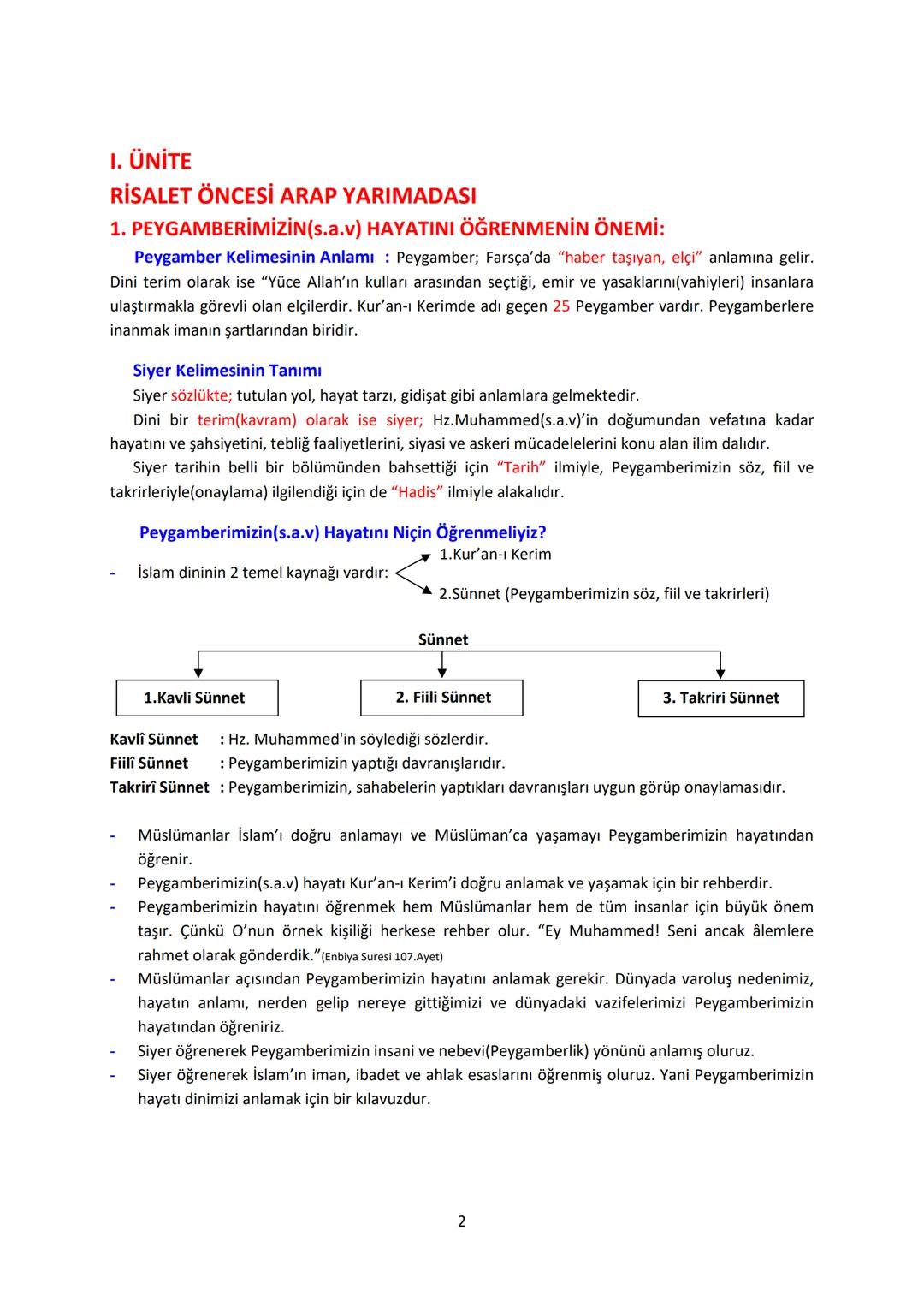 I. ÜNİTE
RİSALET ÖNCESİ ARAP YARIMADASI
1. PEYGAMBERİMİZİN(s.a.v) HAYATINI ÖĞRENMENİN ÖNEMİ:

Peygamber Kelimesinin Anlamı : Peygamber; Farsça'da "haber taşıyan, elçi" anlamına gelir. Dini terim olarak ise "Yüce Allah'ın kulları arasından seçtiği, emir ve yasaklarını(vahiyleri) insanlara ulaştırmakla görevli olan elçilerdir. Kur'an-ı Kerimde adı geçen 25 Peygamber vardır. Peygamberlere inanmak imanın şartlarından biridir.

Siyer Kelimesinin Tanımı
Siyer sözlükte; tutulan yol, hayat tarzı, gidişat gibi anlamlara gelmektedir.
Dini bir terim(kavram) olarak ise siyer; Hz.Muhammed(s.a.v)'in doğumundan vefatına kadar hayatını ve şahsiyetini, tebliğ faaliyetlerini, siyasi ve askeri mücadelelerini konu alan ilim dalıdır.
Siyer tarihin belli bir bölümünden bahsettiği için "Tarih" ilmiyle, Peygamberimizin söz, fiil ve takrirleriyle(onaylama) ilgilendiği için de "Hadis" ilmiyle alakalıdır.

Peygamberimizin(s.a.v) Hayatını Niçin Öğrenmeliyiz?
- İslam dininin 2 temel kaynağı vardır: 1.Kur'an-ı Kerim
2.Sünnet (Peygamberimizin söz, fiil ve takrirleri)

Sünnet
1.Kavli Sünnet
2. Fiili Sünnet
3. Takriri Sünnet

Kavlî Sünnet : Hz. Muhammed'in söylediği sözlerdir.
Fiilî Sünnet : Peygamberimizin yaptığı davranışlarıdır.
Takrirî Sünnet : Peygamberimizin, sahabelerin yaptıkları davranışları uygun görüp onaylamasıdır.

- Müslümanlar İslam'ı doğru anlamayı ve Müslüman'ca yaşamayı Peygamberimizin hayatından öğrenir.
- Peygamberimizin(s.a.v) hayatı Kur'an-ı Kerim'i doğru anlamak ve yaşamak için bir rehberdir.
- Peygamberimizin hayatını öğrenmek hem Müslümanlar hem de tüm insanlar için büyük önem taşır. Çünkü O'nun örnek kişiliği herkese rehber olur. "Ey Muhammed! Seni ancak âlemlere rahmet olarak gönderdik."(Enbiya Suresi 107.Ayet)
- Müslümanlar açısından Peygamberimizin hayatını anlamak gerekir. Dünyada varoluş nedenimiz, hayatın anlamı, nerden gelip nereye gittiğimizi ve dünyadaki vazifelerimizi Peygamberimizin hayatından öğreniriz.
- Siyer öğrenerek Peygamberimizin insani ve nebevi(Peygamberlik) yönünü anlamış oluruz.
- Siyer öğrenerek İslam'ın iman, ibadet ve ahlak esaslarını öğrenmiş oluruz. Yani Peygamberimizin hayatı dinimizi anlamak için bir kılavuzdur.

2